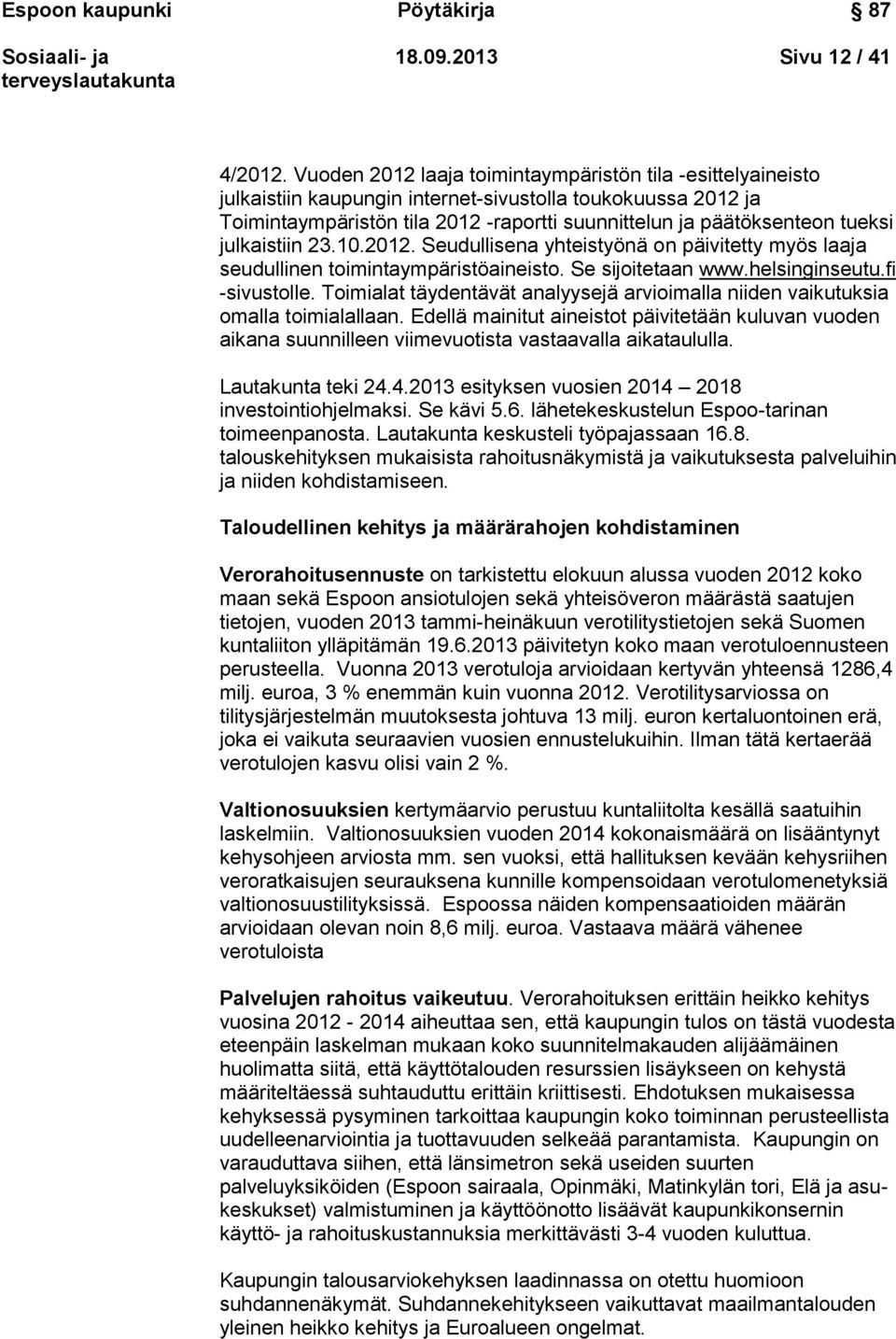 Espoon kaupunki Pöytäkirja 87

Sosiaali- ja terveyslautakunta 18.09.2013 Sivu 12 / 41

4/2012. Vuoden 2012 laaja toimintaympäristön tila -esittelyaineisto julkaistiin kaupungin internet-sivustolla toukokuussa 2012 ja Toimintaympäristön tila 2012 -raportti suunnittelun ja päätöksenteon tueksi julkaistiin 23.10.2012. Seudullisena yhteistyönä on päivitetty myös laaja seudullinen toimintaympäristöaineisto. Se sijoitetaan www.helsinginseutu.fi -sivustolle. Toimialat täydentävät analyysejä arvioimalla niiden vaikutuksia omalla toimialallaan. Edellä mainitut aineistot päivitetään kuluvan vuoden aikana suunnilleen viimevuotista vastaavalla aikataululla.

Lautakunta teki 24.4.2013 esityksen vuosien 2014 – 2018 investointiohjelmaksi. Se kävi 5.6. lähetekeskustelun Espoo-tarinan toimeenpanosta. Lautakunta keskusteli työpajassaan 16.8. talouskehityksen mukaisista rahoitusnäkymistä ja vaikutuksesta palveluihin ja niiden kohdistamiseen.

Taloudellinen kehitys ja määrärahojen kohdistaminen

Verorahoitusennuste on tarkistettu elokuun alussa vuoden 2012 koko maan sekä Espoon ansiotulojen sekä yhteisöveron määrästä saatujen tietojen, vuoden 2013 tammi-heinäkuun verotilitystietojen sekä Suomen kuntaliiton ylläpitämän 19.6.2013 päivitetyn koko maan verotuloennusteen perusteella. Vuonna 2013 verotuloja arvioidaan kertyvän yhteensä 1286,4 milj. euroa, 3 % enemmän kuin vuonna 2012. Verotilitysarviossa on tilitysjärjestelmän muutoksesta johtuva 13 milj. euron kertaluontoinen erä, joka ei vaikuta seuraavien vuosien ennustelukuihin. Ilman tätä kertaerää verotulojen kasvu olisi vain 2 %.

Valtionosuuksien kertymäarvio perustuu kuntaliitolta kesällä saatuihin laskelmiin. Valtionosuuksien vuoden 2014 kokonaismäärä on lisääntynyt kehysohjeen arviosta mm. sen vuoksi, että hallituksen kevään kehysriihen veroratkaisujen seurauksena kunnille kompensoidaan verotulomenetyksiä valtionosuustilityksissä. Espoossa näiden kompensaatioiden määrän arvioidaan olevan noin 8,6 milj. euroa. Vastaava määrä vähenee verotuloista

Palvelujen rahoitus vaikeutuu. Verorahoituksen erittäin heikko kehitys vuosina 2012 - 2014 aiheuttaa sen, että kaupungin tulos on tästä vuodesta eteenpäin laskelman mukaan koko suunnitelmakauden alijäämäinen huolimatta siitä, että käyttötalouden resurssien lisäykseen on kehystä määriteltäessä suhtauduttu erittäin kriittisesti. Ehdotuksen mukaisessa kehyksessä pysyminen tarkoittaa kaupungin koko toiminnan perusteellista uudelleenarviointia ja tuottavuuden selkeää parantamista. Kaupungin on varauduttava siihen, että länsimetron sekä useiden suurten palveluyksiköiden (Espoon sairaala, Opinmäki, Matinkylän tori, Elä ja asukeskukset) valmistuminen ja käyttöönotto lisäävät kaupunkikonsernin käyttö- ja rahoituskustannuksia merkittävästi 3-4 vuoden kuluttua.

Kaupungin talousarviokehyksen laadinnassa on otettu huomioon suhdannenäkymät. Suhdannekehitykseen vaikuttavat maailmantalouden yleinen heikko kehitys ja Euroalueen ongelmat.